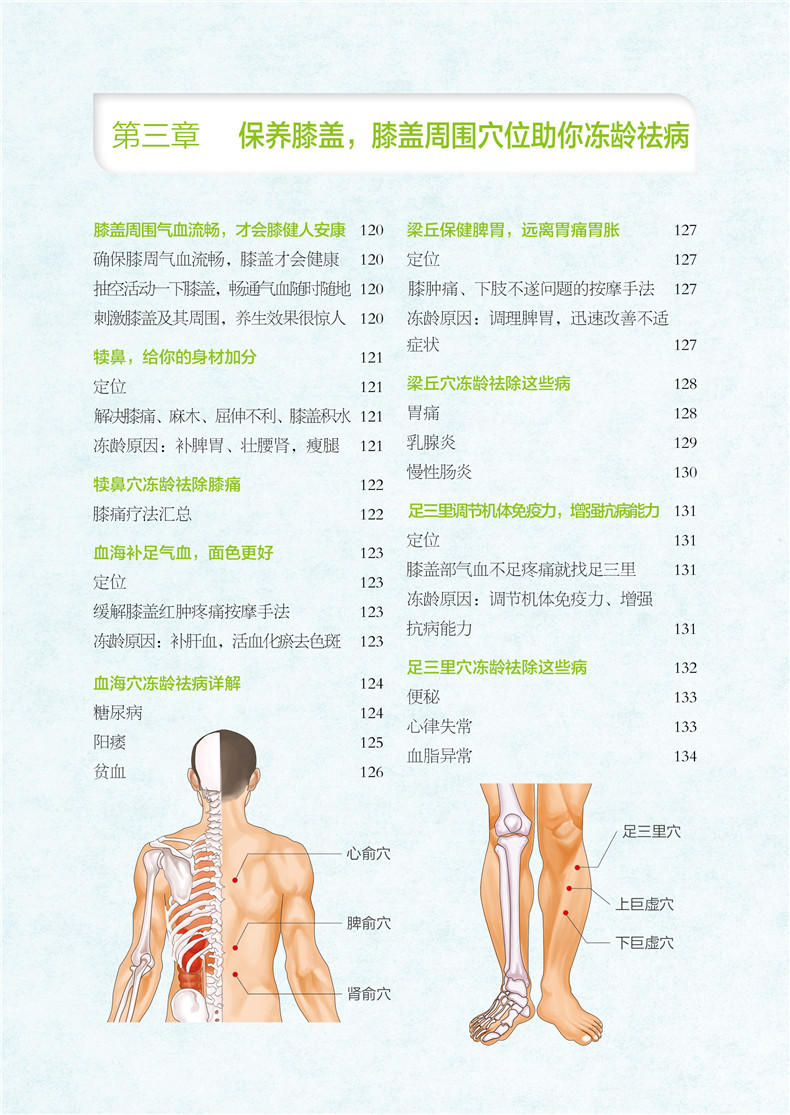 第三章 保养膝盖，膝盖周围穴位助你冻龄祛病

膝盖周围气血流畅，才会膝健人安康 120
确保膝周气血流畅，膝盖才会健康 120
抽空活动一下膝盖，畅通气血随时随地 120
刺激膝盖及其周围，养生效果很惊人 120

犊鼻，给你的身材加分 121
定位 121
解决膝痛、麻木、屈伸不利、膝盖积水 121
冻龄原因：补脾胃、壮腰肾，瘦腿 121

犊鼻穴冻龄祛除膝痛 122
膝痛疗法汇总 122

血海补足气血，面色更好 123
定位 123
缓解膝盖红肿疼痛按摩手法 123
冻龄原因：补肝血，活血化瘀去色斑 123

血海穴冻龄祛病详解 124
糖尿病 124
阳痿 125
贫血 126

梁丘保健脾胃，远离胃痛胃胀 127
定位 127
膝肿痛、下肢不遂问题的按摩手法 127
冻龄原因：调理脾胃，迅速改善不适症状 127

梁丘穴冻龄祛除这些病 128
胃痛 128
乳腺炎 129
慢性肠炎 130

足三里调节机体免疫力，增强抗病能力 131
定位 131
膝盖部气血不足疼痛就找足三里 131
冻龄原因：调节机体免疫力、增强抗病能力 131

足三里穴冻龄祛除这些病 132
便秘 133
心律失常 133
血脂异常 134

心俞穴
脾俞穴
肾俞穴

足三里穴
上巨虚穴
下巨虚穴